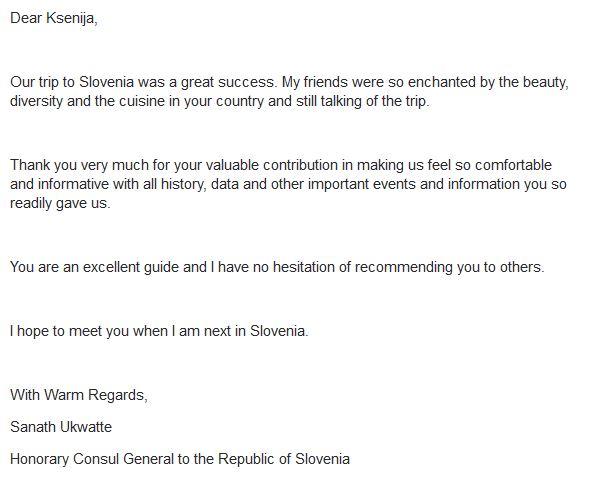 Dear Ksenija,

Our trip to Slovenia was a great success. My friends were so enchanted by the beauty, diversity and the cuisine in your country and still talking of the trip.

Thank you very much for your valuable contribution in making us feel so comfortable and informative with all history, data and other important events and information you so readily gave us.

You are an excellent guide and I have no hesitation of recommending you to others.

I hope to meet you when I am next in Slovenia.

With Warm Regards,

Sanath Ukwatte

Honorary Consul General to the Republic of Slovenia